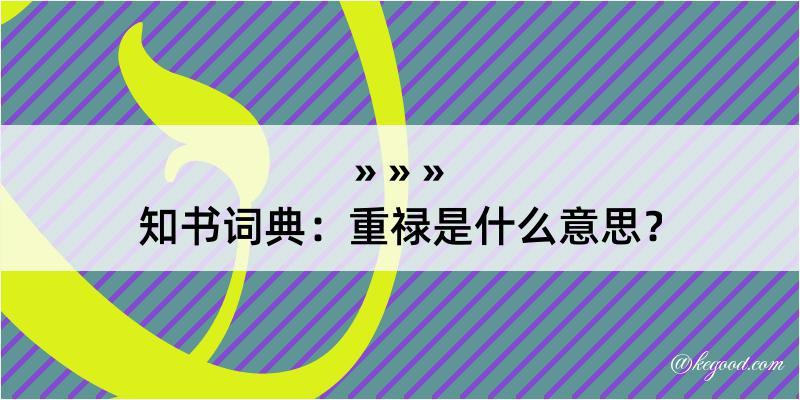 » » »
知书词典：重禄是什么意思？
@kegood.com